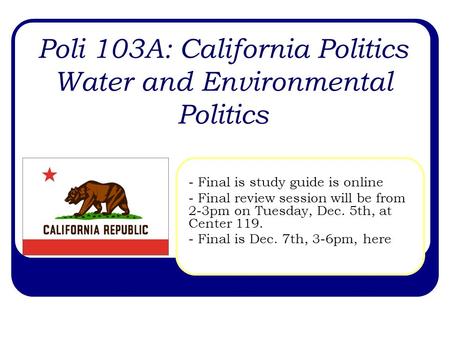 Poli 103A: California Politics Water and Environmental Politics

CALIFORNIA REPUBLIC

- Final is study guide is online
- Final review session will be from 2-3pm on Tuesday, Dec. 5th, at Center 119.
- Final is Dec. 7th, 3-6pm, here